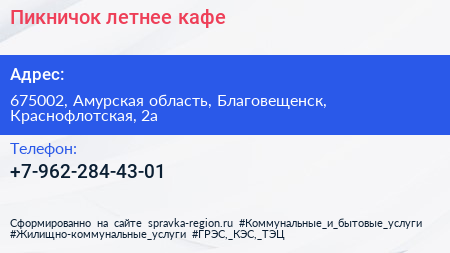 Пикничок летнее кафе

Адрес:

675002, Амурская область, Благовещенск, Краснофлотская, 2а

Телефон:

+7-962-284-43-01

Сформированно на сайте spravka-region.ru #Коммунальные_и_бытовые_услуги #Жилищно-коммунальные_услуги #ГРЭС,_КЭС,_ТЭЦ